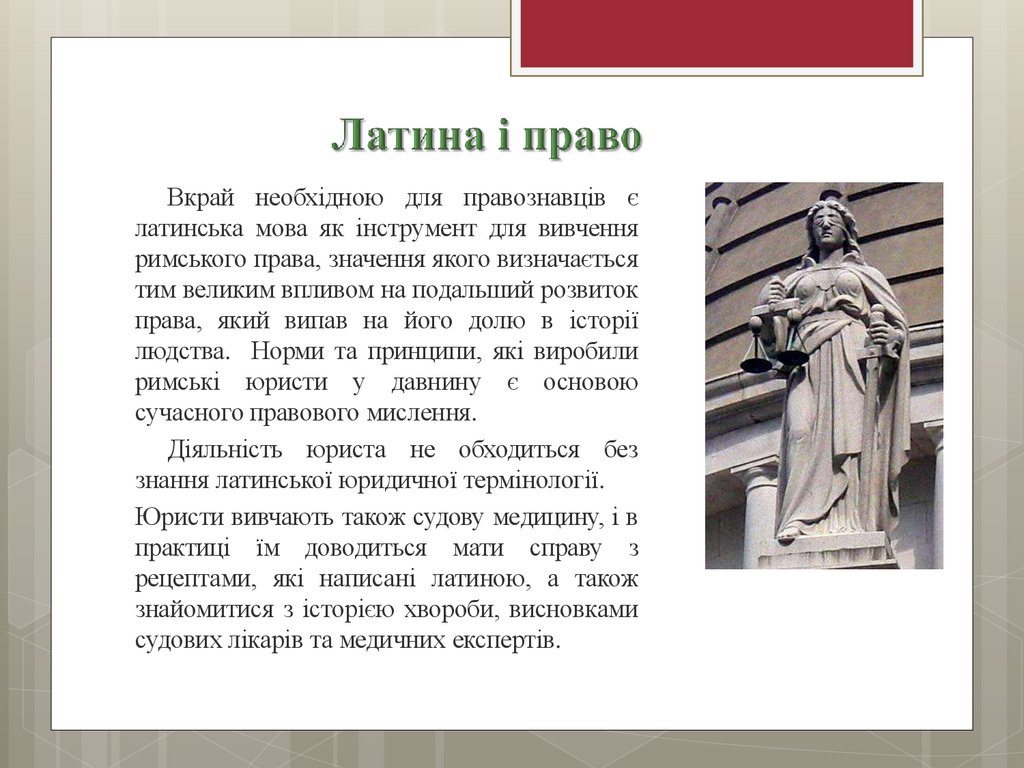 Латина і право

Вкрай необхідною для правознавців є латинська мова як інструмент для вивчення римського права, значення якого визначається тим великим впливом на подальший розвиток права, який випав на його долю в історії людства. Норми та принципи, які виробили римські юристи у давнину є основою сучасного правового мислення.

Діяльність юриста не обходиться без знання латинської юридичної термінології.

Юристи вивчають також судову медицину, і в практиці їм доводиться мати справу з рецептами, які написані латиною, а також знайомитися з історією хвороби, висновками судових лікарів та медичних експертів.